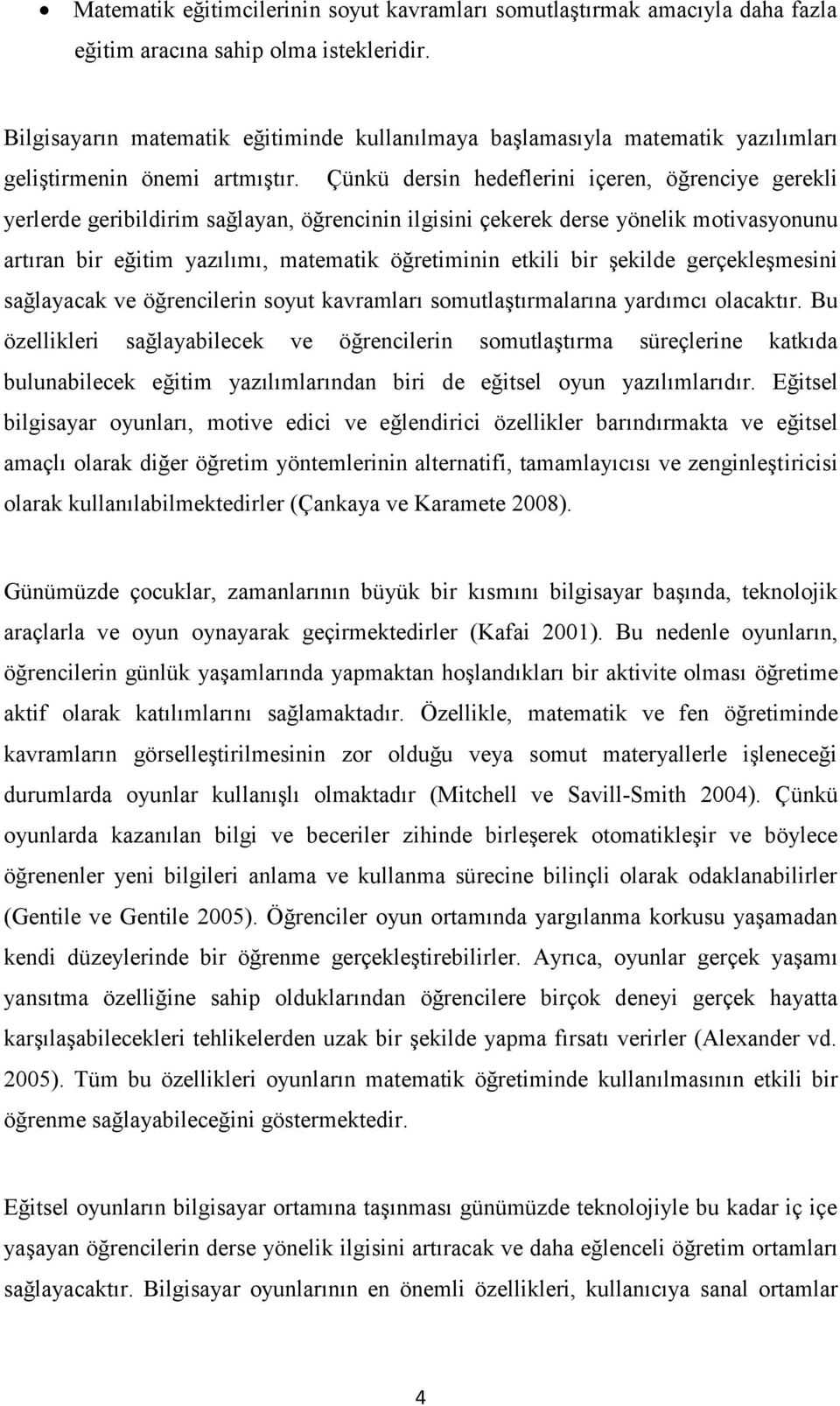 • Matematik eğitimcilerinin soyut kavramları somutlaştırmak amacıyla daha fazla eğitim aracına sahip olma istekleridir.

Bilgisayarın matematik eğitiminde kullanılmaya başlamasıyla matematik yazılımları geliştirmenin önemi artmıştır. Çünkü dersin hedeflerini içeren, öğrenciye gerekli yerlerde geribildirim sağlayan, öğrencinin ilgisini çekerek derse yönelik motivasyonunu artıran bir eğitim yazılımı, matematik öğretiminin etkili bir şekilde gerçekleşmesini sağlayacak ve öğrencilerin soyut kavramları somutlaştırmalarına yardımcı olacaktır. Bu özellikleri sağlayabilecek ve öğrencilerin somutlaştırma süreçlerine katkıda bulunabilecek eğitim yazılımlarından biri de eğitsel oyun yazılımlarıdır. Eğitsel bilgisayar oyunları, motive edici ve eğlendirici özellikler barındırmakta ve eğitsel amaçlı olarak diğer öğretim yöntemlerinin alternatifi, tamamlayıcısı ve zenginleştiricisi olarak kullanılabilmektedirler (Çankaya ve Karamete 2008).

Günümüzde çocuklar, zamanlarının büyük bir kısmını bilgisayar başında, teknolojik araçlarla ve oyun oynayarak geçirmektedirler (Kafai 2001). Bu nedenle oyunların, öğrencilerin günlük yaşamlarında yapmaktan hoşlandıkları bir aktivite olması öğretime aktif olarak katılımlarını sağlamaktadır. Özellikle, matematik ve fen öğretiminde kavramların görselleştirilmesinin zor olduğu veya somut materyallerle işleneceği durumlarda oyunlar kullanışlı olmaktadır (Mitchell ve Savill-Smith 2004). Çünkü oyunlarda kazanılan bilgi ve beceriler zihinde birleşerek otomatikleşir ve böylece öğrenenler yeni bilgileri anlama ve kullanma sürecine bilinçli olarak odaklanabilirler (Gentile ve Gentile 2005). Öğrenciler oyun ortamında yargılanma korkusu yaşamadan kendi düzeylerinde bir öğrenme gerçekleştirebilirler. Ayrıca, oyunlar gerçek yaşamı yansıtma özelliğine sahip olduklarından öğrencilere birçok deneyi gerçek hayatta karşılaşabilecekleri tehlikelerden uzak bir şekilde yapma fırsatı verirler (Alexander vd. 2005). Tüm bu özellikleri oyunların matematik öğretiminde kullanılmasının etkili bir öğrenme sağlayabileceğini göstermektedir.

Eğitsel oyunların bilgisayar ortamına taşınması günümüzde teknolojiyle bu kadar iç içe yaşayan öğrencilerin derse yönelik ilgisini artıracak ve daha eğlenceli öğretim ortamları sağlayacaktır. Bilgisayar oyunlarının en önemli özellikleri, kullanıcıya sanal ortamlar

4